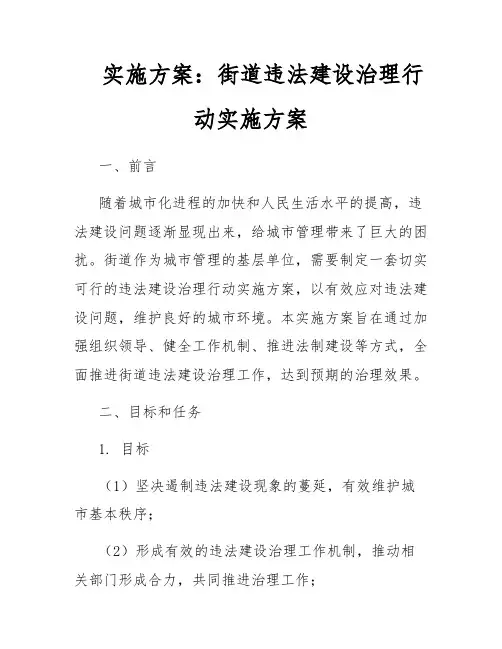 实施方案：街道违法建设治理行动实施方案

一、前言

随着城市化进程的加快和人民生活水平的提高，违法建设问题逐渐显现出来，给城市管理带来了巨大的困扰。街道作为城市管理的基层单位，需要制定一套切实可行的违法建设治理行动实施方案，以有效应对违法建设问题，维护良好的城市环境。本实施方案旨在通过加强组织领导、健全工作机制、推进法制建设等方式，全面推进街道违法建设治理工作，达到预期的治理效果。

二、目标和任务

1. 目标

（1）坚决遏制违法建设现象的蔓延，有效维护城市基本秩序；

（2）形成有效的违法建设治理工作机制，推动相关部门形成合力，共同推进治理工作；